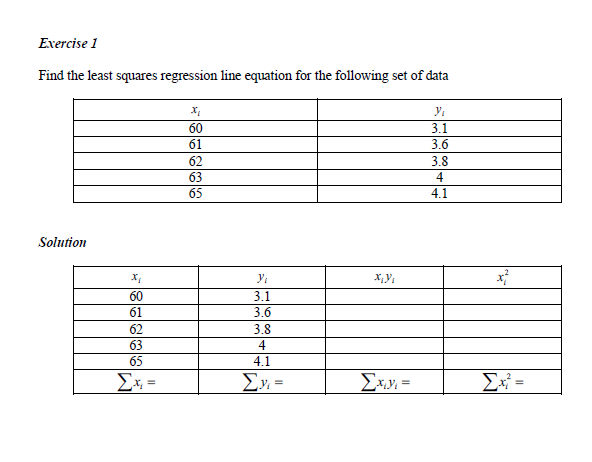 Exercise 1

Find the least squares regression line equation for the following set of data

| $x_i$ | $y_i$ |
|---|---|
| 60 | 3.1 |
| 61 | 3.6 |
| 62 | 3.8 |
| 63 | 4 |
| 65 | 4.1 |

Solution

| $x_i$ | $y_i$ | $x_i y_i$ | $x_i^2$ |
|---|---|---|---|
| 60 | 3.1 | | |
| 61 | 3.6 | | |
| 62 | 3.8 | | |
| 63 | 4 | | |
| 65 | 4.1 | | |
| $\sum x_i =$ | $\sum y_i =$ | $\sum x_i y_i =$ | $\sum x_i^2 =$ |